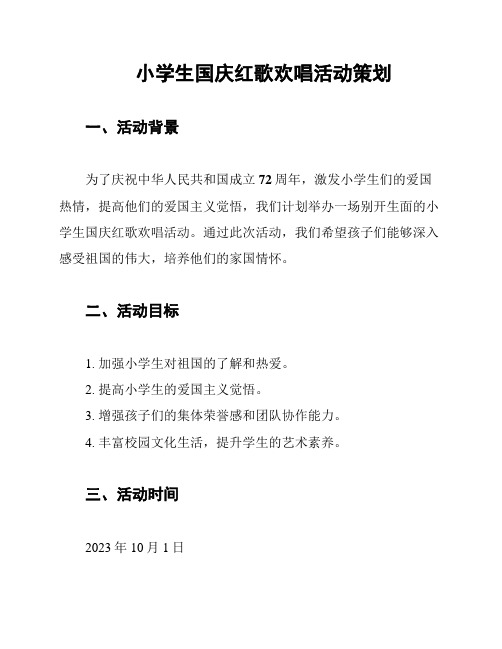 小学生国庆红歌欢唱活动策划

一、活动背景

为了庆祝中华人民共和国成立 72 周年，激发小学生们的爱国热情，提高他们的爱国主义觉悟，我们计划举办一场别开生面的小学生国庆红歌欢唱活动。通过此次活动，我们希望孩子们能够深入感受祖国的伟大，培养他们的家国情怀。

二、活动目标

1. 加强小学生对祖国的了解和热爱。
2. 提高小学生的爱国主义觉悟。
3. 增强孩子们的集体荣誉感和团队协作能力。
4. 丰富校园文化生活，提升学生的艺术素养。

三、活动时间

2023 年 10 月 1 日